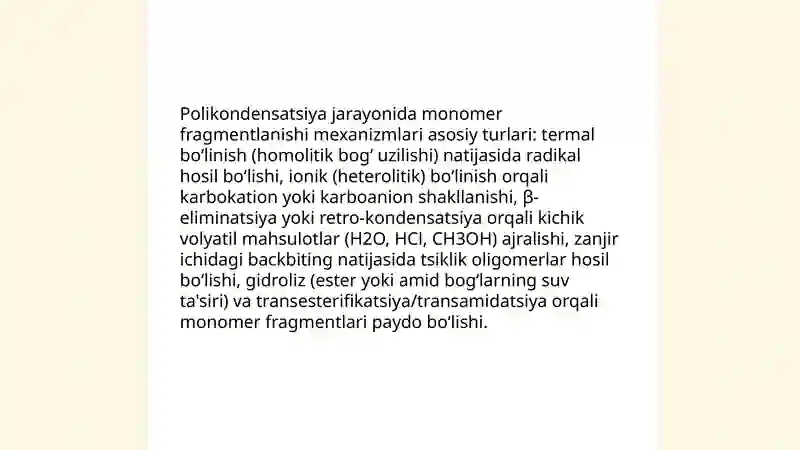 Polikondensatsiya jarayonida monomer fragmentlanishi mexanizmlari asosiy turlari: termal bo‘linish (homolitik bog‘ uzilishi) natijasida radikal hosil bo‘lishi, ionik (heterolitik) bo‘linish orqali karbokation yoki karboanion shakllanishi, β-eliminatsiya yoki retro-kondensatsiya orqali kichik volyatil mahsulotlar (H2O, HCl, CH3OH) ajralishi, zanjir ichidagi backbiting natijasida tsiklik oligomerlar hosil bo‘lishi, gidroliz (ester yoki amid bog‘larning suv ta'siri) va transesterifikatsiya/transamidatsiya orqali monomer fragmentlari paydo bo‘lishi.